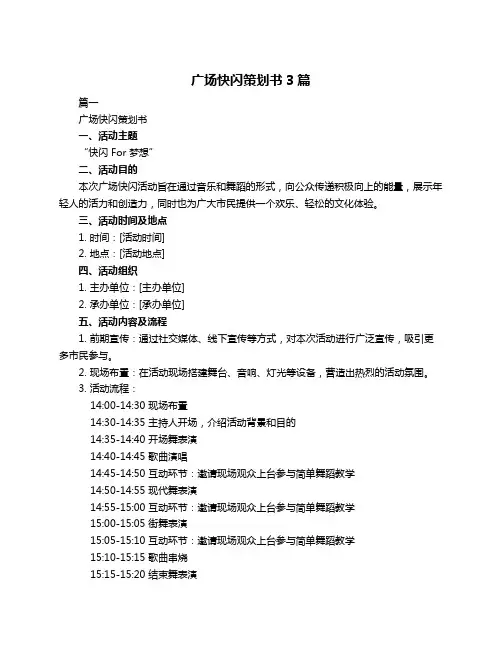 广场快闪策划书 3 篇

篇一

广场快闪策划书

一、活动主题

“快闪 For 梦想”

二、活动目的

本次广场快闪活动旨在通过音乐和舞蹈的形式，向公众传递积极向上的能量，展示年轻人的活力和创造力，同时也为广大市民提供一个欢乐、轻松的文化体验。

三、活动时间及地点

1. 时间：[活动时间]

2. 地点：[活动地点]

四、活动组织

1. 主办单位：[主办单位]

2. 承办单位：[承办单位]

五、活动内容及流程

1. 前期宣传：通过社交媒体、线下宣传等方式，对本次活动进行广泛宣传，吸引更多市民参与。

2. 现场布置：在活动现场搭建舞台、音响、灯光等设备，营造出热烈的活动氛围。

3. 活动流程：

14:00-14:30 现场布置

14:30-14:35 主持人开场，介绍活动背景和目的

14:35-14:40 开场舞表演

14:40-14:45 歌曲演唱

14:45-14:50 互动环节：邀请现场观众上台参与简单舞蹈教学

14:50-14:55 现代舞表演

14:55-15:00 互动环节：邀请现场观众上台参与简单舞蹈教学

15:00-15:05 街舞表演

15:05-15:10 互动环节：邀请现场观众上台参与简单舞蹈教学

15:10-15:15 歌曲串烧

15:15-15:20 结束舞表演